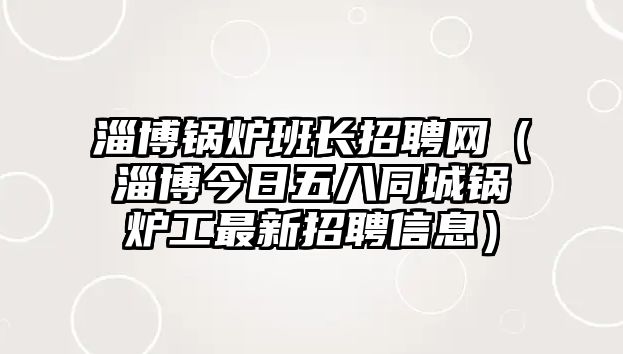 淄博锅炉班长招聘网（淄博今日五八同城锅炉工最新招聘信息）